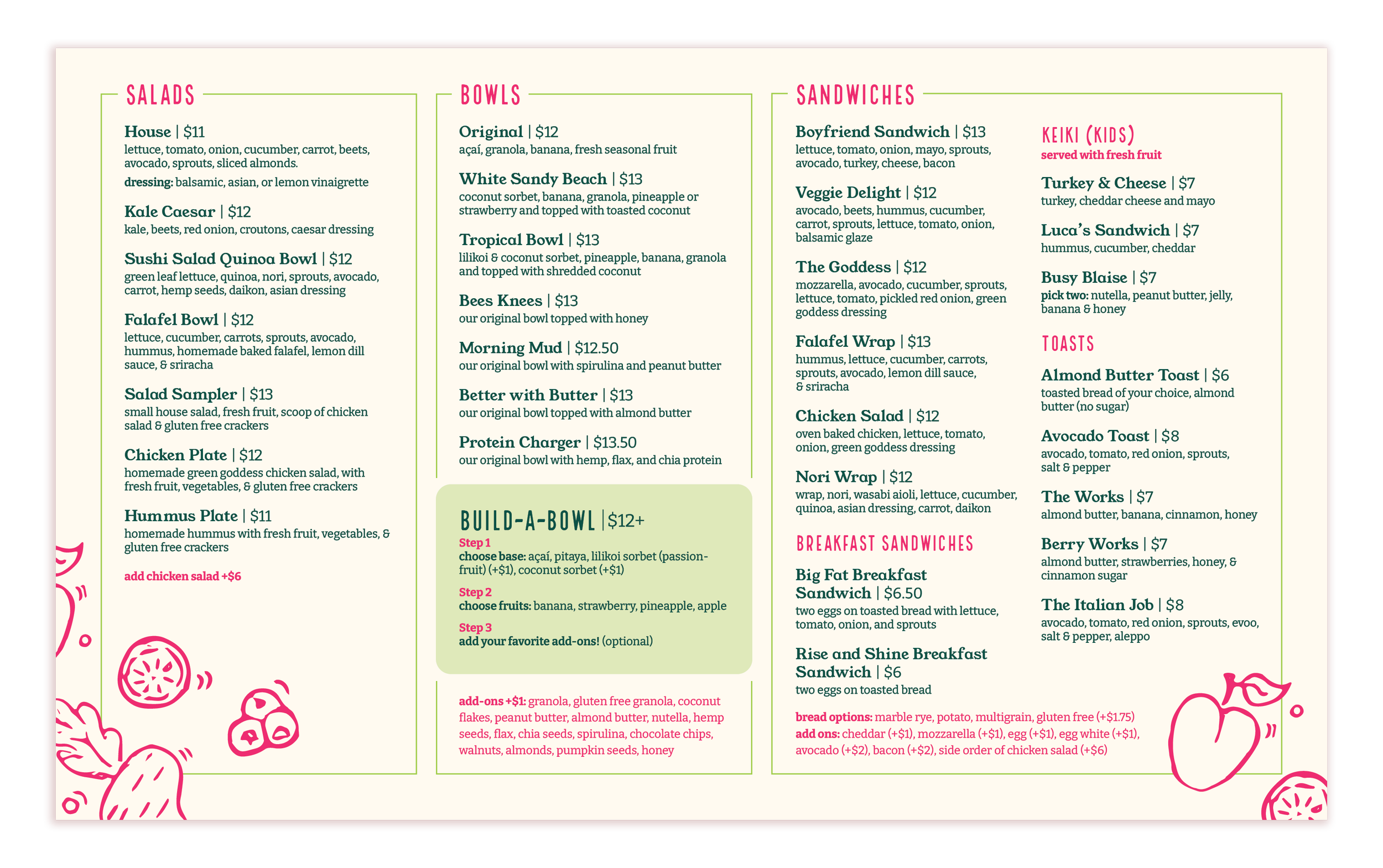 SALADS

House | $11
lettuce, tomato, onion, cucumber, carrot, beets, avocado, sprouts, sliced almonds.
dressing: balsamic, asian, or lemon vinaigrette

Kale Caesar | $12
kale, beets, red onion, croutons, caesar dressing

Sushi Salad Quinoa Bowl | $12
green leaf lettuce, quinoa, nori, sprouts, avocado, carrot, hemp seeds, daikon, asian dressing

Falafel Bowl | $12
lettuce, cucumber, carrots, sprouts, avocado, hummus, homemade baked falafel, lemon dill sauce, & sriracha

Salad Sampler | $13
small house salad, fresh fruit, scoop of chicken salad & gluten free crackers

Chicken Plate | $12
homemade green goddess chicken salad, with fresh fruit, vegetables, & gluten free crackers

Hummus Plate | $11
homemade hummus with fresh fruit, vegetables, & gluten free crackers

add chicken salad +$6

BOWLS

Original | $12
açaí, granola, banana, fresh seasonal fruit

White Sandy Beach | $13
coconut sorbet, banana, granola, pineapple or strawberry and topped with toasted coconut

Tropical Bowl | $13
lilikoi & coconut sorbet, pineapple, banana, granola and topped with shredded coconut

Bees Knees | $13
our original bowl topped with honey

Morning Mud | $12.50
our original bowl with spirulina and peanut butter

Better with Butter | $13
our original bowl topped with almond butter

Protein Charger | $13.50
our original bowl with hemp, flax, and chia protein

BUILD-A-BOWL | $12+
Step 1
choose base: açaí, pitaya, lilikoi sorbet (passion-fruit) (+$1), coconut sorbet (+$1)
Step 2
choose fruits: banana, strawberry, pineapple, apple
Step 3
add your favorite add-ons! (optional)

add-ons +$1: granola, gluten free granola, coconut flakes, peanut butter, almond butter, nutella, hemp seeds, flax, chia seeds, spirulina, chocolate chips, walnuts, almonds, pumpkin seeds, honey

SANDWICHES

Boyfriend Sandwich | $13
lettuce, tomato, onion, mayo, sprouts, avocado, turkey, cheese, bacon

Veggie Delight | $12
avocado, beets, hummus, cucumber, carrot, sprouts, lettuce, tomato, onion, balsamic glaze

The Goddess | $12
mozzarella, avocado, cucumber, sprouts, lettuce, tomato, pickled red onion, green goddess dressing

Falafel Wrap | $13
hummus, lettuce, cucumber, carrots, sprouts, avocado, lemon dill sauce, & sriracha

Chicken Salad | $12
oven baked chicken, lettuce, tomato, onion, green goddess dressing

Nori Wrap | $12
wrap, nori, wasabi aioli, lettuce, cucumber, quinoa, asian dressing, carrot, daikon

BREAKFAST SANDWICHES

Big Fat Breakfast Sandwich | $6.50
two eggs on toasted bread with lettuce, tomato, onion, and sprouts

Rise and Shine Breakfast Sandwich | $6
two eggs on toasted bread

bread options: marble rye, potato, multigrain, gluten free (+$1.75)
add ons: cheddar (+$1), mozzarella (+$1), egg (+$1), egg white (+$1), avocado (+$2), bacon (+$2), side order of chicken salad (+$6)

KEIKI (KIDS)
served with fresh fruit

Turkey & Cheese | $7
turkey, cheddar cheese and mayo

Luca's Sandwich | $7
hummus, cucumber, cheddar

Busy Blaise | $7
pick two: nutella, peanut butter, jelly, banana & honey

TOASTS

Almond Butter Toast | $6
toasted bread of your choice, almond butter (no sugar)

Avocado Toast | $8
avocado, tomato, red onion, sprouts, salt & pepper

The Works | $7
almond butter, banana, cinnamon, honey

Berry Works | $7
almond butter, strawberries, honey, & cinnamon sugar

The Italian Job | $8
avocado, tomato, red onion, sprouts, evoo, salt & pepper, aleppo